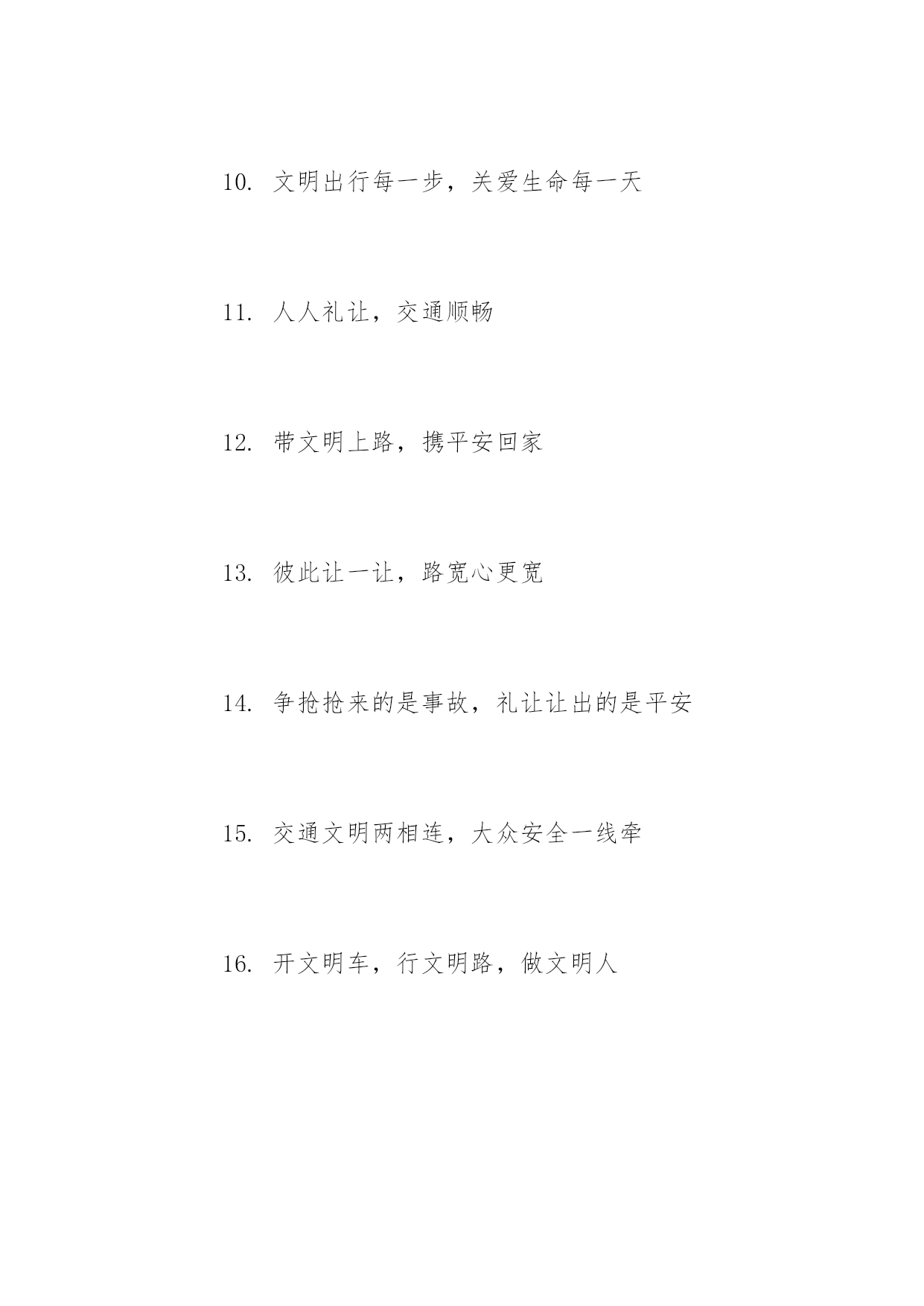 10. 文明出行每一步，关爱生命每一天

11. 人人礼让，交通顺畅

12. 带文明上路，携平安回家

13. 彼此让一让，路宽心更宽

14. 争抢抢来的是事故，礼让让出的是平安

15. 交通文明两相连，大众安全一线牵

16. 开文明车，行文明路，做文明人